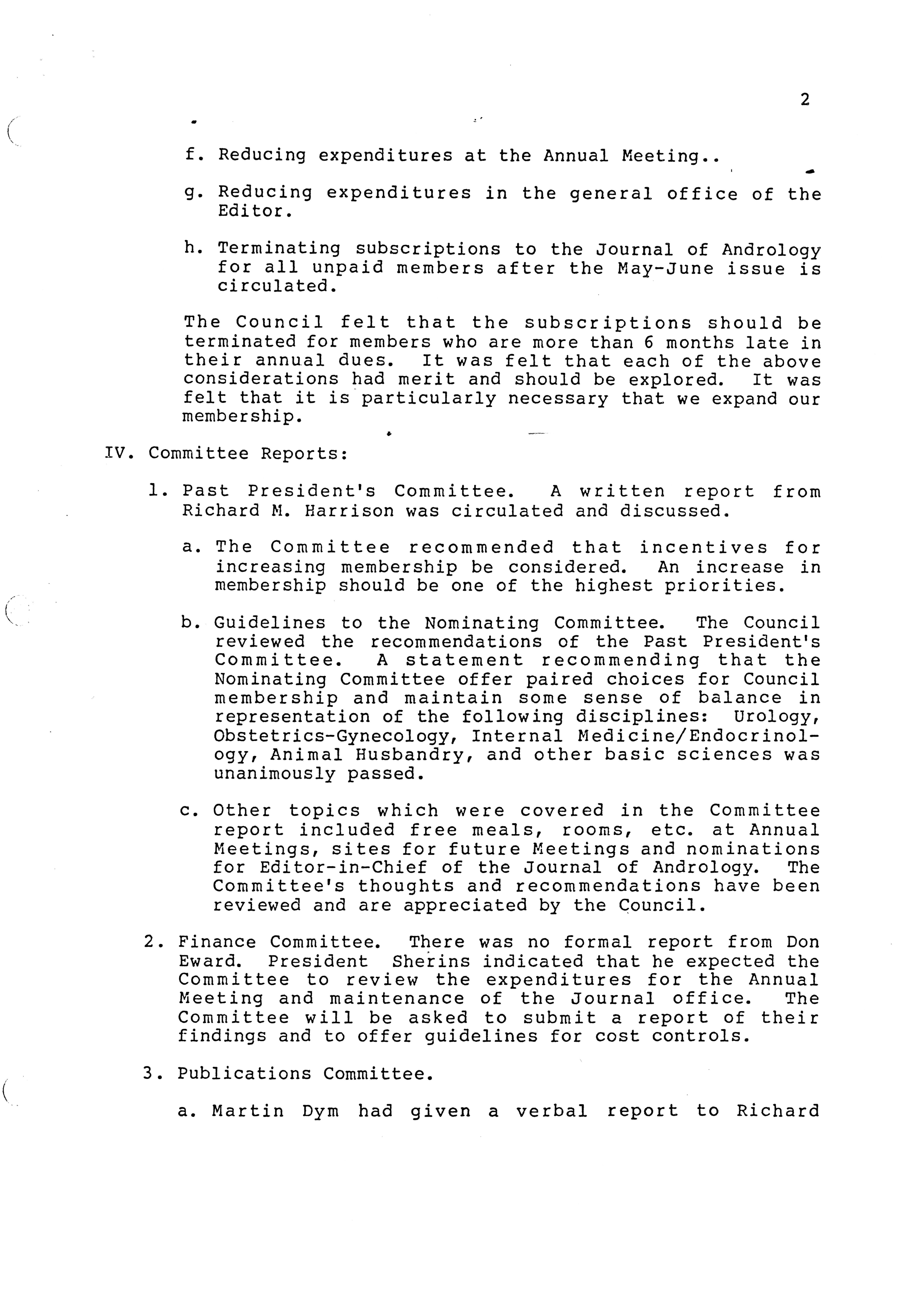 2

f. Reducing expenditures at the Annual Meeting..

g. Reducing expenditures in the general office of the Editor.

h. Terminating subscriptions to the Journal of Andrology for all unpaid members after the May-June issue is circulated.

The Council felt that the subscriptions should be terminated for members who are more than 6 months late in their annual dues. It was felt that each of the above considerations had merit and should be explored. It was felt that it is particularly necessary that we expand our membership.

IV. Committee Reports:

1. Past President's Committee. A written report from Richard M. Harrison was circulated and discussed.

a. The Committee recommended that incentives for increasing membership be considered. An increase in membership should be one of the highest priorities.

b. Guidelines to the Nominating Committee. The Council reviewed the recommendations of the Past President's Committee. A statement recommending that the Nominating Committee offer paired choices for Council membership and maintain some sense of balance in representation of the following disciplines: Urology, Obstetrics-Gynecology, Internal Medicine/Endocrinology, Animal Husbandry, and other basic sciences was unanimously passed.

c. Other topics which were covered in the Committee report included free meals, rooms, etc. at Annual Meetings, sites for future Meetings and nominations for Editor-in-Chief of the Journal of Andrology. The Committee's thoughts and recommendations have been reviewed and are appreciated by the Council.

2. Finance Committee. There was no formal report from Don Eward. President Sherins indicated that he expected the Committee to review the expenditures for the Annual Meeting and maintenance of the Journal office. The Committee will be asked to submit a report of their findings and to offer guidelines for cost controls.

3. Publications Committee.

a. Martin Dym had given a verbal report to Richard